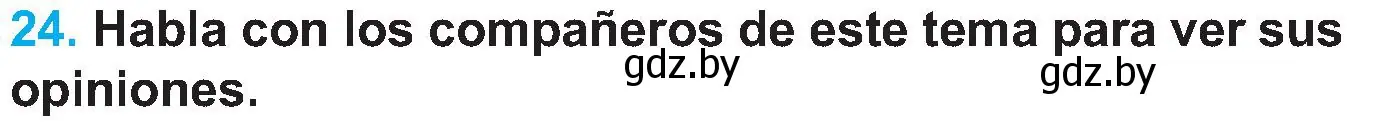 24. Habla con los compañeros de este tema para ver sus opiniones.

gdz.by

gdz.by